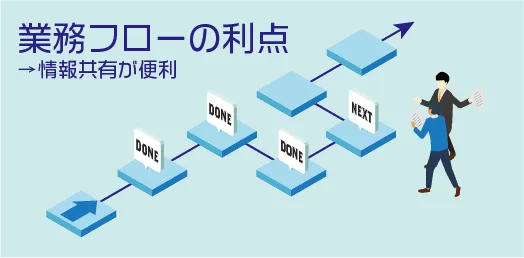 業務フローの利点
→情報共有が便利

DONE

DONE

DONE

NEXT